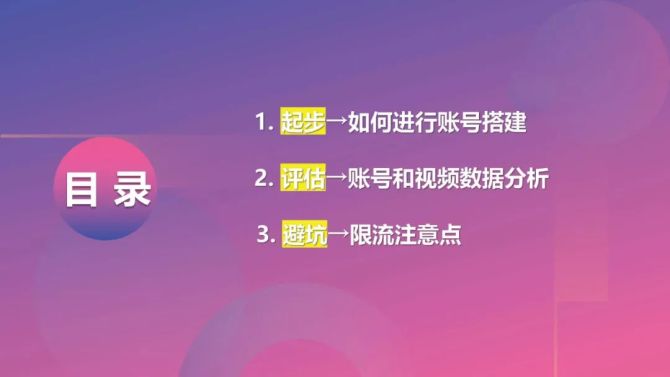 目 录

1. 起步→如何进行账号搭建

2. 评估→账号和视频数据分析

3. 避坑→限流注意点